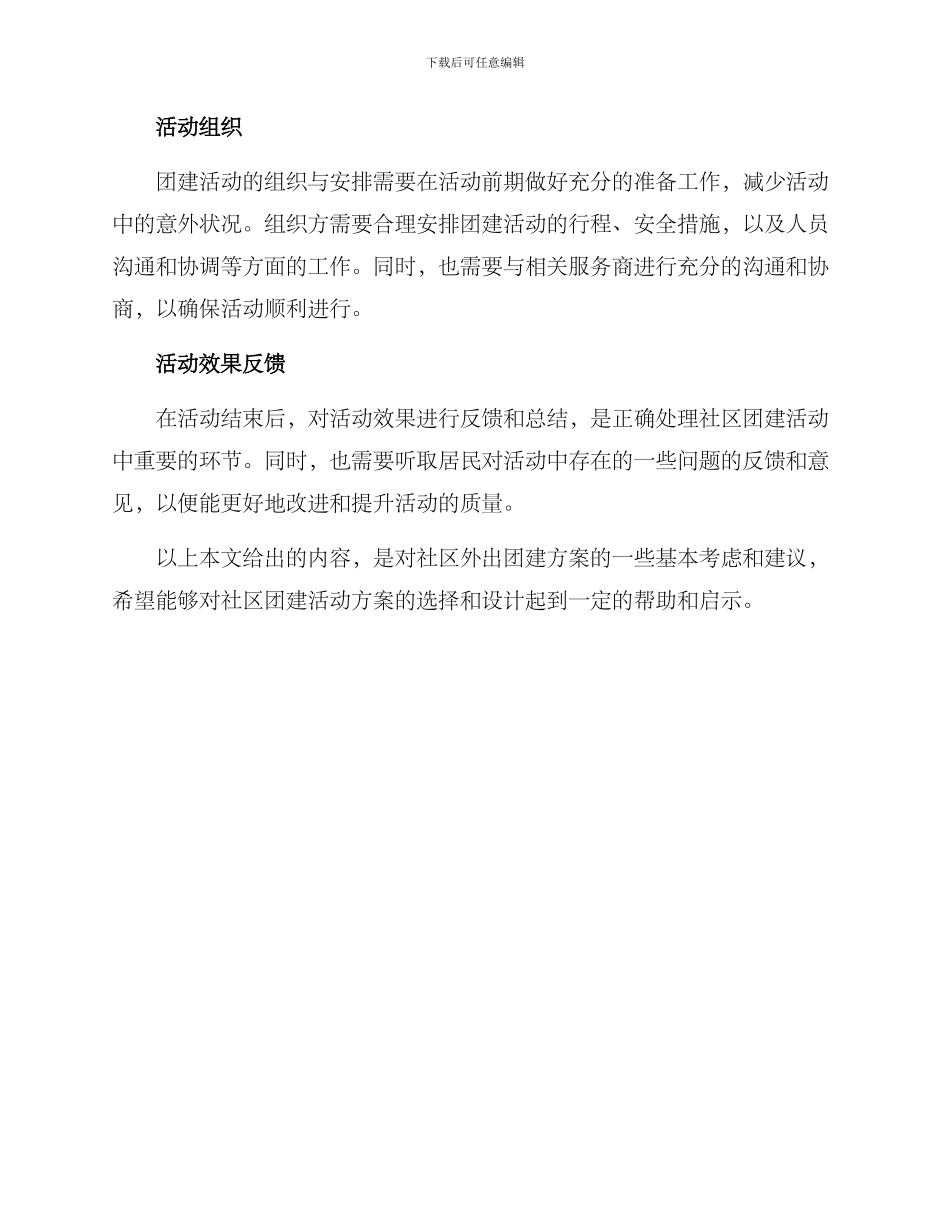 下载后可任意编辑

活动组织

团建活动的组织与安排需要在活动前期做好充分的准备工作，减少活动中的意外状况。组织方需要合理安排团建活动的行程、安全措施，以及人员沟通和协调等方面的工作。同时，也需要与相关服务商进行充分的沟通和协商，以确保活动顺利进行。

活动效果反馈

在活动结束后，对活动效果进行反馈和总结，是正确处理社区团建活动中重要的环节。同时，也需要听取居民对活动中存在的一些问题的反馈和意见，以便能更好地改进和提升活动的质量。

以上本文给出的内容，是对社区外出团建方案的一些基本考虑和建议，希望能够对社区团建活动方案的选择和设计起到一定的帮助和启示。